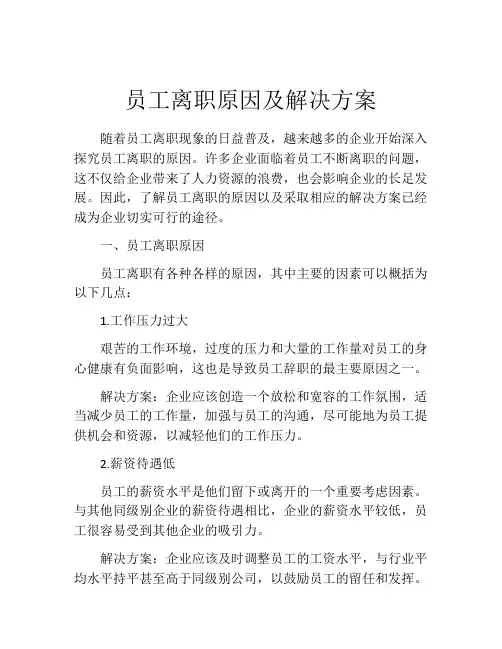 员工离职原因及解决方案

随着员工离职现象的日益普及，越来越多的企业开始深入探究员工离职的原因。许多企业面临着员工不断离职的问题，这不仅给企业带来了人力资源的浪费，也会影响企业的长足发展。因此，了解员工离职的原因以及采取相应的解决方案已经成为企业切实可行的途径。

一、员工离职原因

员工离职有各种各样的原因，其中主要的因素可以概括为以下几点：

1.工作压力过大

艰苦的工作环境，过度的压力和大量的工作量对员工的身心健康有负面影响，这也是导致员工辞职的最主要原因之一。

解决方案：企业应该创造一个放松和宽容的工作氛围，适当减少员工的工作量，加强与员工的沟通，尽可能地为员工提供机会和资源，以减轻他们的工作压力。

2.薪资待遇低

员工的薪资水平是他们留下或离开的一个重要考虑因素。与其他同级别企业的薪资待遇相比，企业的薪资水平较低，员工很容易受到其他企业的吸引力。

解决方案：企业应该及时调整员工的工资水平，与行业平均水平持平甚至高于同级别公司，以鼓励员工的留任和发挥。